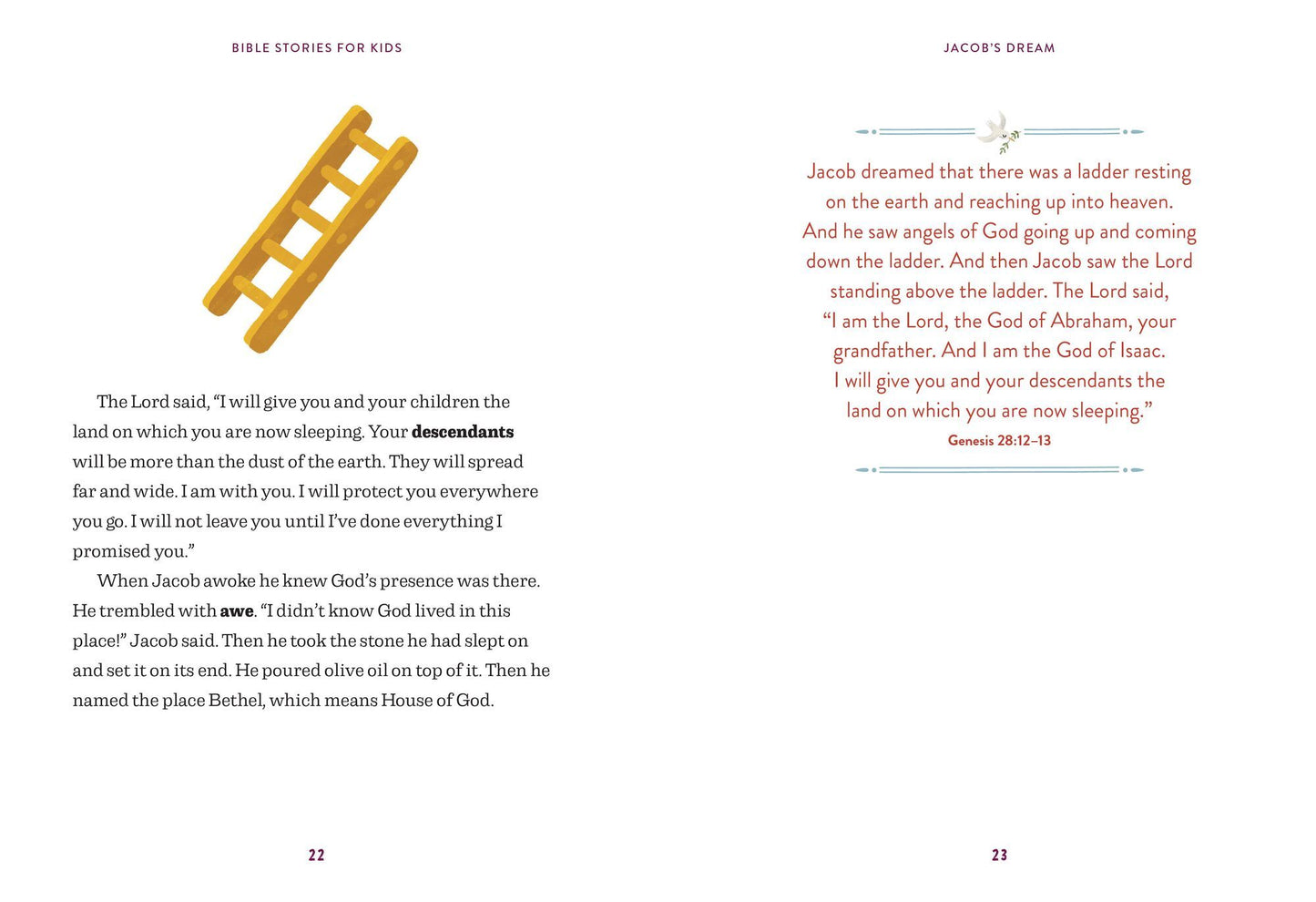 BIBLE STORIES FOR KIDS

The Lord said, "I will give you and your children the land on which you are now sleeping. Your descendants will be more than the dust of the earth. They will spread far and wide. I am with you. I will protect you everywhere you go. I will not leave you until I've done everything I promised you."

When Jacob awoke he knew God's presence was there. He trembled with awe. "I didn't know God lived in this place!" Jacob said. Then he took the stone he had slept on and set it on its end. He poured olive oil on top of it. Then he named the place Bethel, which means House of God.

22

JACOB'S DREAM

Jacob dreamed that there was a ladder resting on the earth and reaching up into heaven. And he saw angels of God going up and coming down the ladder. And then Jacob saw the Lord standing above the ladder. The Lord said, "I am the Lord, the God of Abraham, your grandfather. And I am the God of Isaac. I will give you and your descendants the land on which you are now sleeping."

Genesis 28:12–13

23